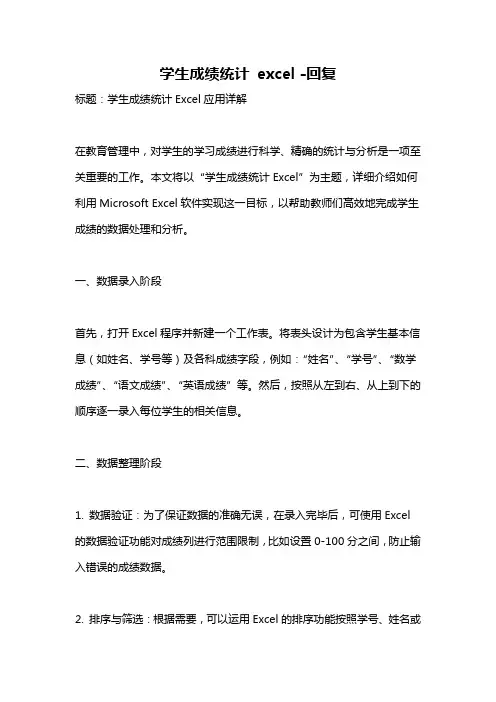 学生成绩统计 excel -回复

标题：学生成绩统计 Excel 应用详解

在教育管理中，对学生的学习成绩进行科学、精确的统计与分析是一项至关重要的工作。本文将以“学生成绩统计 Excel”为主题，详细介绍如何利用 Microsoft Excel 软件实现这一目标，以帮助教师们高效地完成学生成绩的数据处理和分析。

一、数据录入阶段

首先，打开 Excel 程序并新建一个工作表。将表头设计为包含学生基本信息（如姓名、学号等）及各科成绩字段，例如：“姓名”、“学号”、“数学成绩”、“语文成绩”、“英语成绩”等。然后，按照从左到右、从上到下的顺序逐一录入每位学生的相关信息。

二、数据整理阶段

1. 数据验证：为了保证数据的准确无误，在录入完毕后，可使用 Excel 的数据验证功能对成绩列进行范围限制，比如设置 0-100 分之间，防止输入错误的成绩数据。

2. 排序与筛选：根据需要，可以运用 Excel 的排序功能按照学号、姓名或